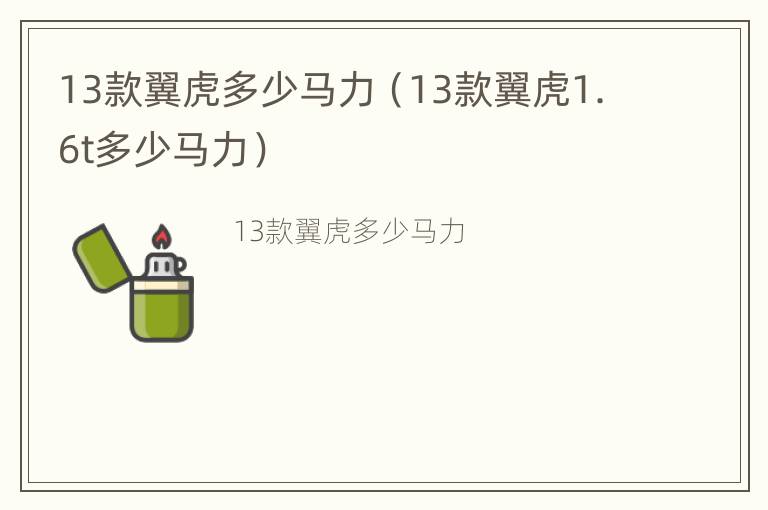 13款翼虎多少马力（13款翼虎1.6t多少马力）

13款翼虎多少马力